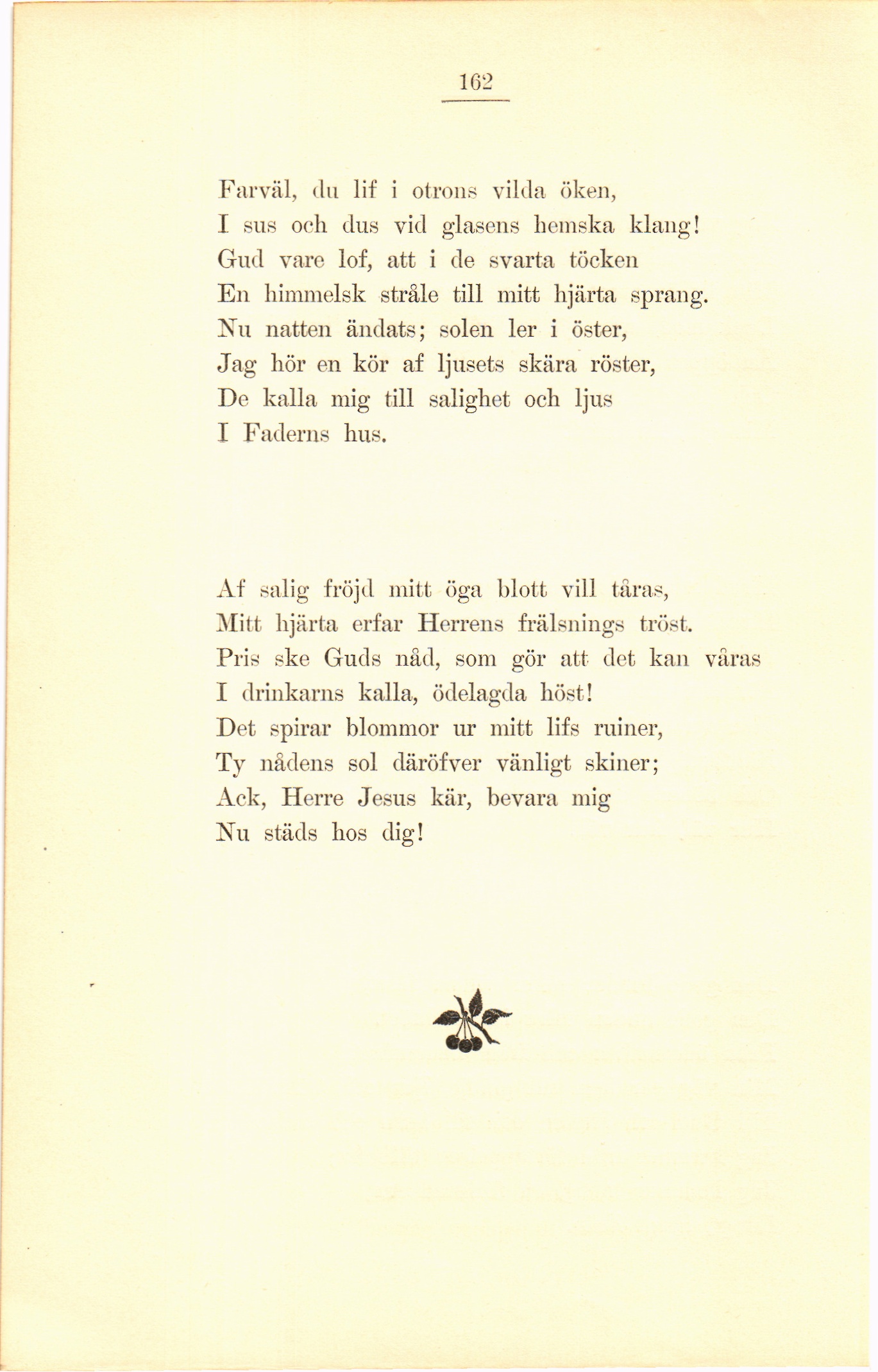 162

Farväl, du lif i otrons vilda öken,
I sus och dus vid glasens hemska klang!
Gud vare lof, att i de svarta töcken
En himmelsk stråle till mitt hjärta sprang.
Nu natten ändats; solen ler i öster,
Jag hör en kör af ljusets skära röster,
De kalla mig till salighet och ljus
I Faderns hus.

Af salig fröjd mitt öga blott vill tåras,
Mitt hjärta erfar Herrens frälsnings tröst.
Pris ske Guds nåd, som gör att det kan våras
I drinkarns kalla, ödelagda höst!
Det spirar blommor ur mitt lifs ruiner,
Ty nådens sol däröfver vänligt skiner;
Ack, Herre Jesus kär, bevara mig
Nu städs hos dig!